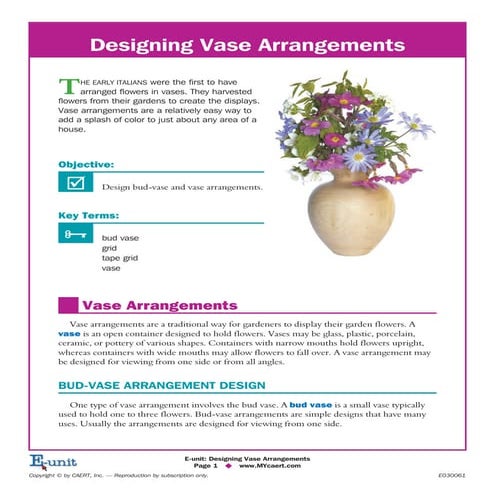 Designing Vase Arrangements

THE EARLY ITALIANS were the first to have arranged flowers in vases. They harvested flowers from their gardens to create the displays. Vase arrangements are a relatively easy way to add a splash of color to just about any area of a house.

Objective:

Design bud-vase and vase arrangements.

Key Terms:

bud vase
grid
tape grid
vase

Vase Arrangements

Vase arrangements are a traditional way for gardeners to display their garden flowers. A vase is an open container designed to hold flowers. Vases may be glass, plastic, porcelain, ceramic, or pottery of various shapes. Containers with narrow mouths hold flowers upright, whereas containers with wide mouths may allow flowers to fall over. A vase arrangement may be designed for viewing from one side or from all angles.

BUD-VASE ARRANGEMENT DESIGN

One type of vase arrangement involves the bud vase. A bud vase is a small vase typically used to hold one to three flowers. Bud-vase arrangements are simple designs that have many uses. Usually the arrangements are designed for viewing from one side.

E-unit

E-unit: Designing Vase Arrangements
Page 1 ◆ www.MYcaert.com

Copyright © by CAERT, Inc. — Reproduction by subscription only.

E030061